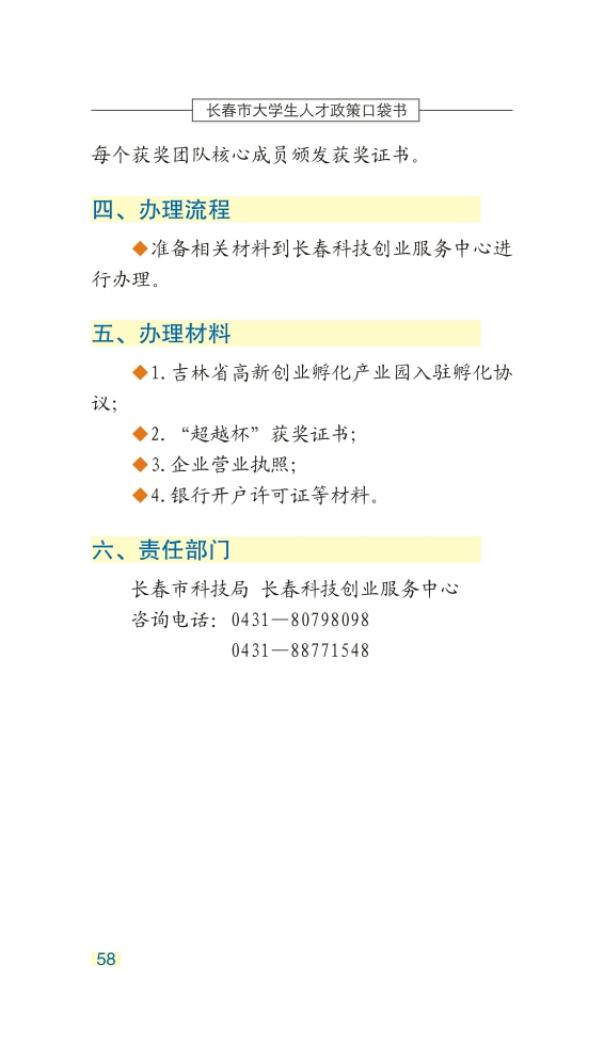 长春市大学生人才政策口袋书

每个获奖团队核心成员颁发获奖证书。

四、办理流程

◆准备相关材料到长春科技创业服务中心进行办理。

五、办理材料

◆1. 吉林省高新创业孵化产业园入驻孵化协议；

◆2. “超越杯”获奖证书；

◆3. 企业营业执照；

◆4. 银行开户许可证等材料。

六、责任部门

长春市科技局 长春科技创业服务中心
咨询电话：0431—80798098
0431—88771548

58